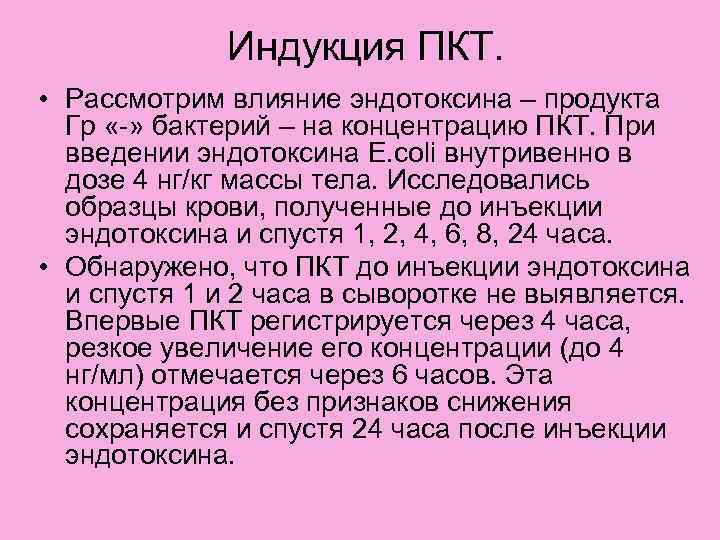 Индукция ПКТ.

• Рассмотрим влияние эндотоксина – продукта Гр «-» бактерий – на концентрацию ПКТ. При введении эндотоксина E.coli внутривенно в дозе 4 нг/кг массы тела. Исследовались образцы крови, полученные до инъекции эндотоксина и спустя 1, 2, 4, 6, 8, 24 часа.

• Обнаружено, что ПКТ до инъекции эндотоксина и спустя 1 и 2 часа в сыворотке не выявляется. Впервые ПКТ регистрируется через 4 часа, резкое увеличение его концентрации (до 4 нг/мл) отмечается через 6 часов. Эта концентрация без признаков снижения сохраняется и спустя 24 часа после инъекции эндотоксина.